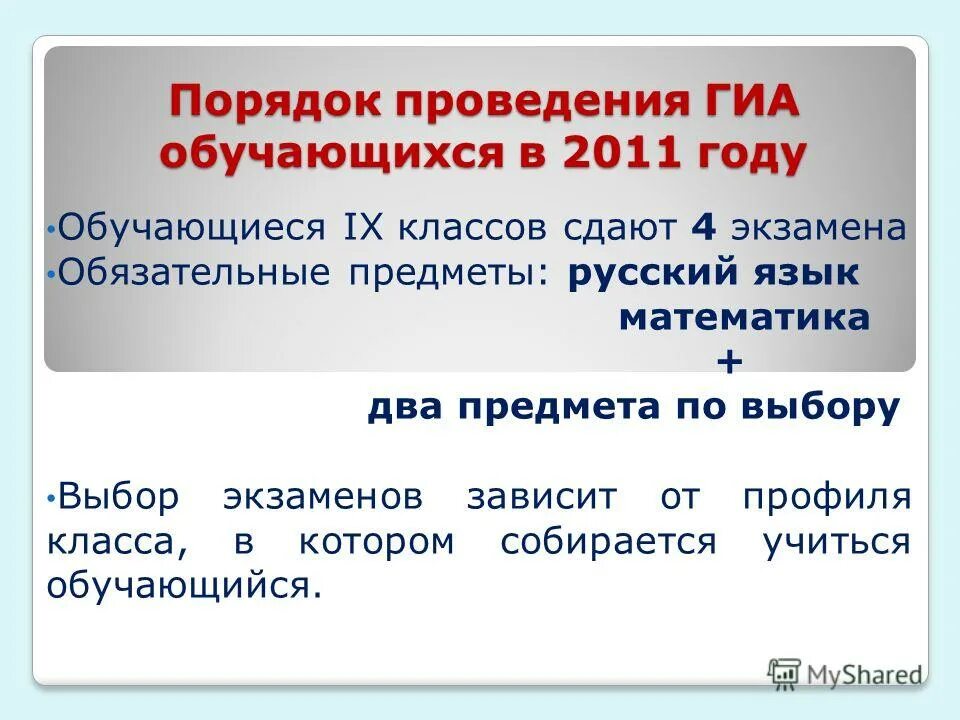 Порядок проведения ГИА обучающихся в 2011 году

• Обучающиеся IX классов сдают 4 экзамена
• Обязательные предметы: русский язык
математика
+
два предмета по выбору

• Выбор экзаменов зависит от профиля класса, в котором собирается учиться обучающийся.

MyShared